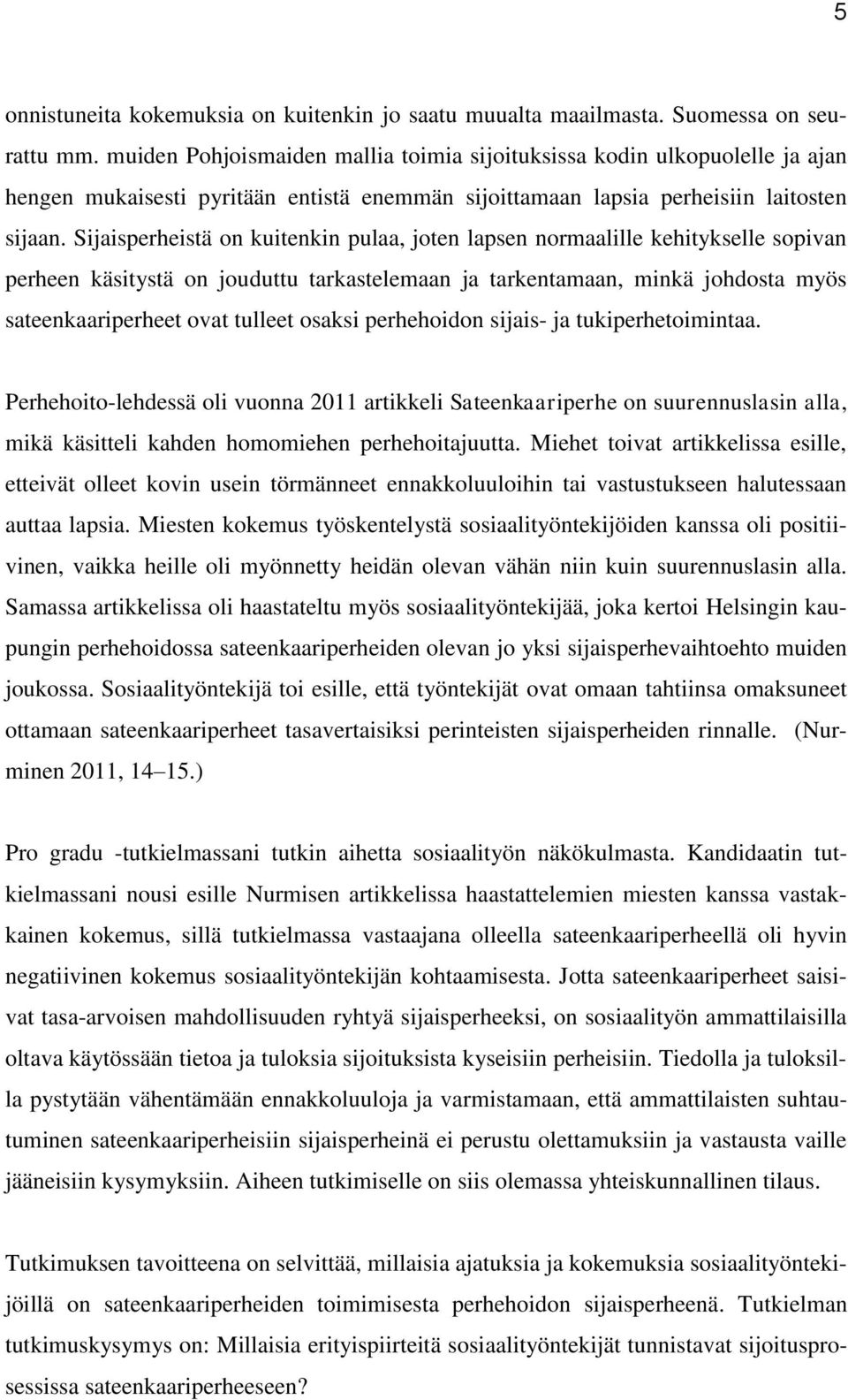 5

onnistuneita kokemuksia on kuitenkin jo saatu muualta maailmasta. Suomessa on seurattu mm. muiden Pohjoismaiden mallia toimia sijoituksissa kodin ulkopuolelle ja ajan hengen mukaisesti pyritään entistä enemmän sijoittamaan lapsia perheisiin laitosten sijaan. Sijaisperheistä on kuitenkin pulaa, joten lapsen normaalille kehitykselle sopivan perheen käsitystä on jouduttu tarkastelemaan ja tarkentamaan, minkä johdosta myös sateenkaariperheet ovat tulleet osaksi perhehoidon sijais- ja tukiperhetoimintaa.

Perhehoito-lehdessä oli vuonna 2011 artikkeli Sateenkaariperhe on suurennuslasin alla, mikä käsitteli kahden homomiehen perhehoitajuutta. Miehet toivat artikkelissa esille, etteivät olleet kovin usein törmänneet ennakkoluuloihin tai vastustukseen halutessaan auttaa lapsia. Miesten kokemus työskentelystä sosiaalityöntekijöiden kanssa oli positiivinen, vaikka heille oli myönnetty heidän olevan vähän niin kuin suurennuslasin alla. Samassa artikkelissa oli haastateltu myös sosiaalityöntekijää, joka kertoi Helsingin kaupungin perhehoidossa sateenkaariperheiden olevan jo yksi sijaisperhevaihtoehto muiden joukossa. Sosiaalityöntekijä toi esille, että työntekijät ovat omaan tahtiinsa omaksuneet ottamaan sateenkaariperheet tasavertaisiksi perinteisten sijaisperheiden rinnalle. (Nurminen 2011, 14 15.)

Pro gradu -tutkielmassani tutkin aihetta sosiaalityön näkökulmasta. Kandidaatin tutkielmassani nousi esille Nurmisen artikkelissa haastattelemien miesten kanssa vastakkainen kokemus, sillä tutkielmassa vastaajana olleella sateenkaariperheellä oli hyvin negatiivinen kokemus sosiaalityöntekijän kohtaamisesta. Jotta sateenkaariperheet saisivat tasa-arvoisen mahdollisuuden ryhtyä sijaisperheeksi, on sosiaalityön ammattilaisilla oltava käytössään tietoa ja tuloksia sijoituksista kyseisiin perheisiin. Tiedolla ja tuloksilla pystytään vähentämään ennakkoluuloja ja varmistamaan, että ammattilaisten suhtautuminen sateenkaariperheisiin sijaisperheinä ei perustu olettamuksiin ja vastausta vaille jääneisiin kysymyksiin. Aiheen tutkimiselle on siis olemassa yhteiskunnallinen tilaus.

Tutkimuksen tavoitteena on selvittää, millaisia ajatuksia ja kokemuksia sosiaalityöntekijöillä on sateenkaariperheiden toimimisesta perhehoidon sijaisperheenä. Tutkielman tutkimuskysymys on: Millaisia erityispiirteitä sosiaalityöntekijät tunnistavat sijoitusprosessissa sateenkaariperheeseen?